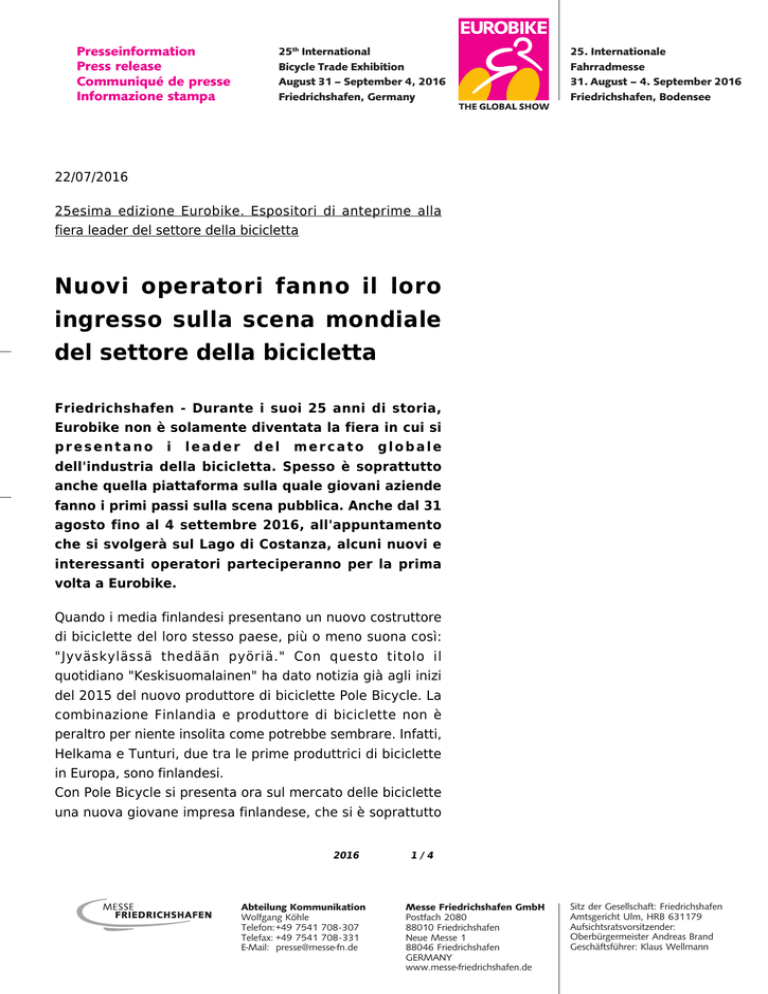 Presseinformation
Press release
Communiqué de presse
Informazione stampa

25th International
Bicycle Trade Exhibition
August 31 – September 4, 2016
Friedrichshafen, Germany

EUROBIKE
THE GLOBAL SHOW

25. Internationale
Fahrradmesse
31. August – 4. September 2016
Friedrichshafen, Bodensee

22/07/2016

25esima edizione Eurobike. Espositori di anteprime alla fiera leader del settore della bicicletta

Nuovi operatori fanno il loro ingresso sulla scena mondiale del settore della bicicletta

Friedrichshafen - Durante i suoi 25 anni di storia, Eurobike non è solamente diventata la fiera in cui si presentano i leader del mercato globale dell'industria della bicicletta. Spesso è soprattutto anche quella piattaforma sulla quale giovani aziende fanno i primi passi sulla scena pubblica. Anche dal 31 agosto fino al 4 settembre 2016, all'appuntamento che si svolgerà sul Lago di Costanza, alcuni nuovi e interessanti operatori parteciperanno per la prima volta a Eurobike.

Quando i media finlandesi presentano un nuovo costruttore di biciclette del loro stesso paese, più o meno suona così: "Jyväskylässä thedään pyöriä." Con questo titolo il quotidiano "Keskisuomalainen" ha dato notizia già agli inizi del 2015 del nuovo produttore di biciclette Pole Bicycle. La combinazione Finlandia e produttore di biciclette non è peraltro per niente insolita come potrebbe sembrare. Infatti, Helkama e Tunturi, due tra le prime produttrici di biciclette in Europa, sono finlandesi.
Con Pole Bicycle si presenta ora sul mercato delle biciclette una nuova giovane impresa finlandese, che si è soprattutto

2016 1 / 4

MESSE FRIEDRICHSHAFEN

Abteilung Kommunikation
Wolfgang Köhle
Telefon: +49 7541 708-307
Telefax: +49 7541 708-331
E-Mail: presse@messe-fn.de

Messe Friedrichshafen GmbH
Postfach 2080
88010 Friedrichshafen
Neue Messe 1
88046 Friedrichshafen
GERMANY
www.messe-friedrichshafen.de

Sitz der Gesellschaft: Friedrichshafen
Amtsgericht Ulm, HRB 631179
Aufsichtsratsvorsitzender:
Oberbürgermeister Andreas Brand
Geschäftsführer: Klaus Wellmann